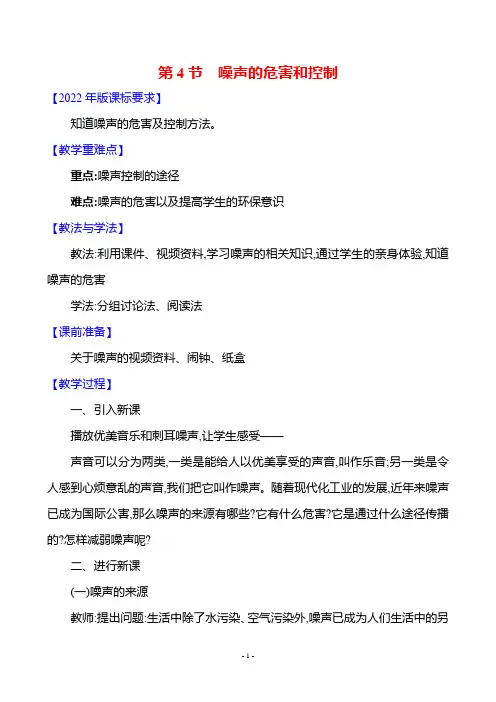 第 4 节　噪声的危害和控制

【2022 年版课标要求】

知道噪声的危害及控制方法。

【教学重难点】

重点:噪声控制的途径

难点:噪声的危害以及提高学生的环保意识

【教法与学法】

教法:利用课件、视频资料,学习噪声的相关知识,通过学生的亲身体验,知道噪声的危害

学法:分组讨论法、阅读法

【课前准备】

关于噪声的视频资料、闹钟、纸盒

【教学过程】

一、引入新课

播放优美音乐和刺耳噪声,让学生感受——

声音可以分为两类,一类是能给人以优美享受的声音,叫作乐音;另一类是令人感到心烦意乱的声音,我们把它叫作噪声。随着现代化工业的发展,近年来噪声已成为国际公害,那么噪声的来源有哪些?它有什么危害?它是通过什么途径传播的?怎样减弱噪声呢?

二、进行新课

(一)噪声的来源

教师:提出问题:生活中除了水污染、空气污染外,噪声已成为人们生活中的另

- 1 -